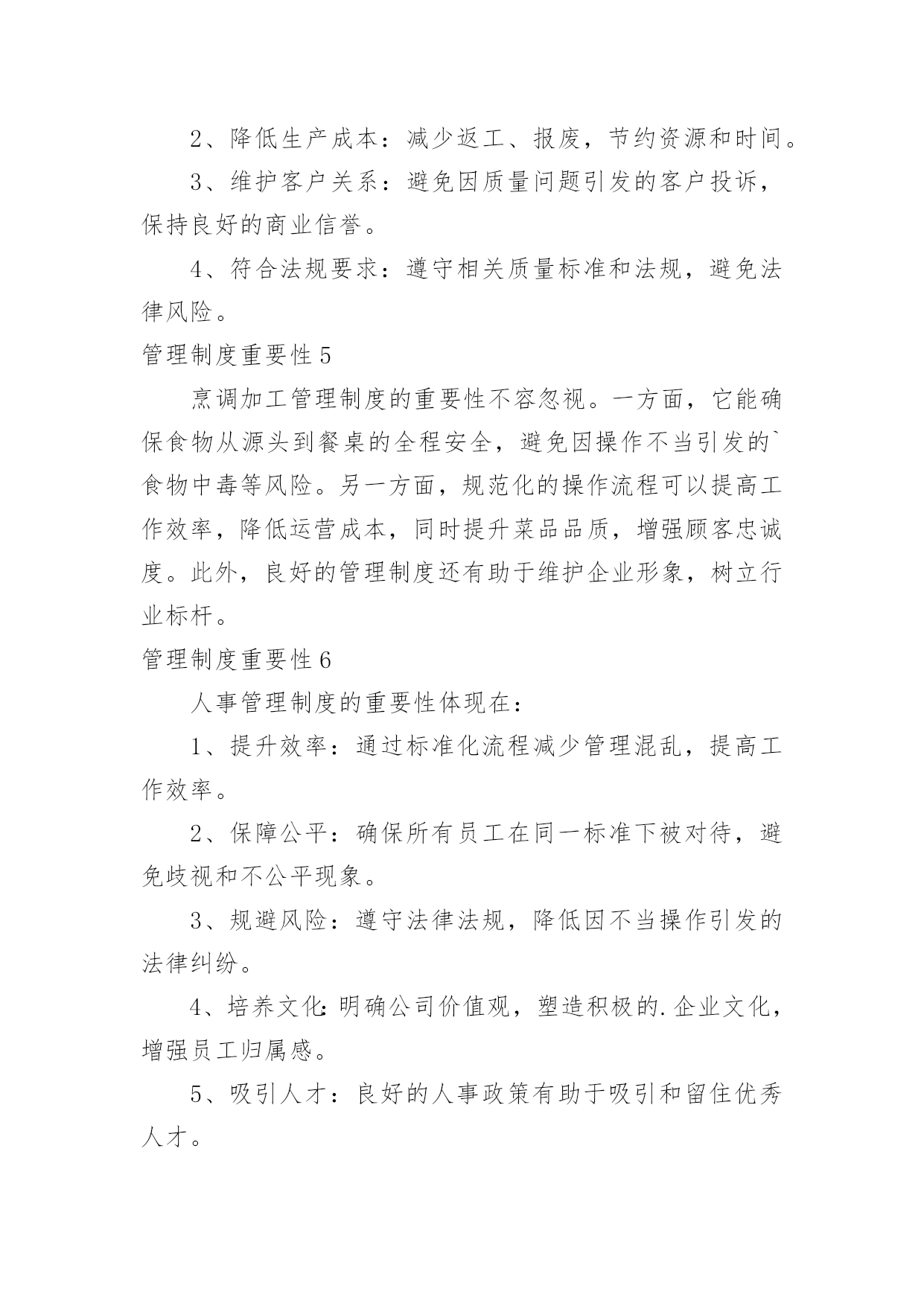 2、降低生产成本：减少返工、报废，节约资源和时间。

3、维护客户关系：避免因质量问题引发的客户投诉，保持良好的商业信誉。

4、符合法规要求：遵守相关质量标准和法规，避免法律风险。

管理制度重要性5

烹调加工管理制度的重要性不容忽视。一方面，它能确保食物从源头到餐桌的全程安全，避免因操作不当引发的`食物中毒等风险。另一方面，规范化的操作流程可以提高工作效率，降低运营成本，同时提升菜品品质，增强顾客忠诚度。此外，良好的管理制度还有助于维护企业形象，树立行业标杆。

管理制度重要性6

人事管理制度的重要性体现在：

1、提升效率：通过标准化流程减少管理混乱，提高工作效率。

2、保障公平：确保所有员工在同一标准下被对待，避免歧视和不公平现象。

3、规避风险：遵守法律法规，降低因不当操作引发的法律纠纷。

4、培养文化：明确公司价值观，塑造积极的.企业文化，增强员工归属感。

5、吸引人才：良好的人事政策有助于吸引和留住优秀人才。